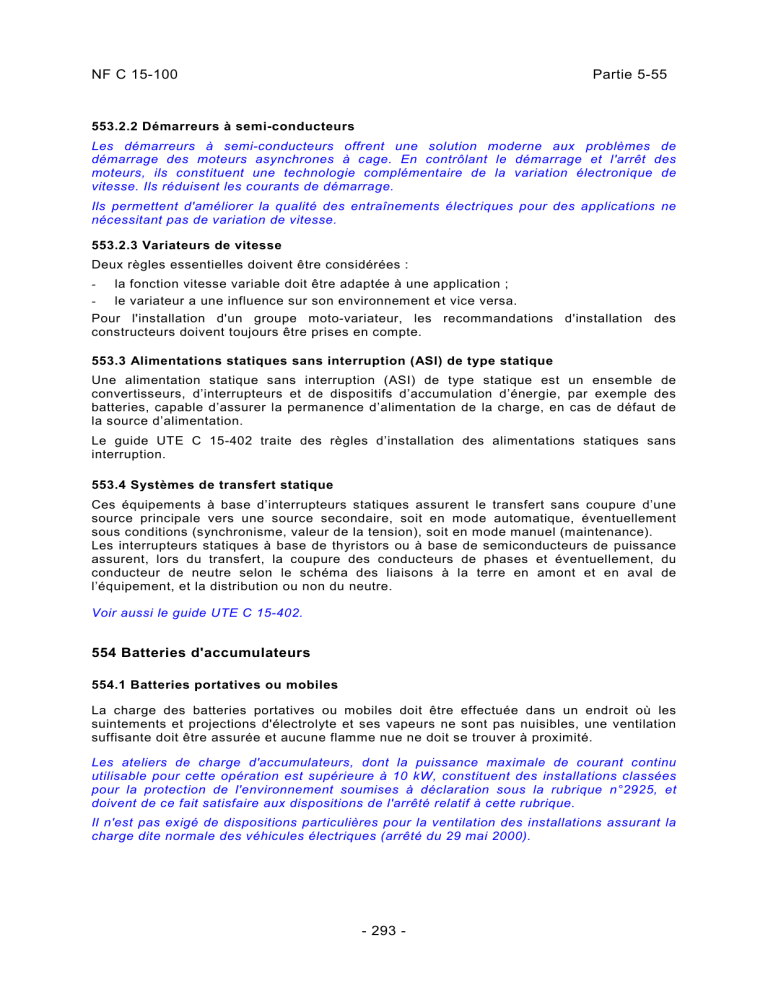 NF C 15-100 Partie 5-55

553.2.2 Démarreurs à semi-conducteurs

Les démarreurs à semi-conducteurs offrent une solution moderne aux problèmes de démarrage des moteurs asynchrones à cage. En contrôlant le démarrage et l'arrêt des moteurs, ils constituent une technologie complémentaire de la variation électronique de vitesse. Ils réduisent les courants de démarrage.

Ils permettent d'améliorer la qualité des entraînements électriques pour des applications ne nécessitant pas de variation de vitesse.

553.2.3 Variateurs de vitesse

Deux règles essentielles doivent être considérées :

- la fonction vitesse variable doit être adaptée à une application ;
- le variateur a une influence sur son environnement et vice versa.

Pour l'installation d'un groupe moto-variateur, les recommandations d'installation des constructeurs doivent toujours être prises en compte.

553.3 Alimentations statiques sans interruption (ASI) de type statique

Une alimentation statique sans interruption (ASI) de type statique est un ensemble de convertisseurs, d'interrupteurs et de dispositifs d'accumulation d'énergie, par exemple des batteries, capable d'assurer la permanence d'alimentation de la charge, en cas de défaut de la source d'alimentation.

Le guide UTE C 15-402 traite des règles d'installation des alimentations statiques sans interruption.

553.4 Systèmes de transfert statique

Ces équipements à base d'interrupteurs statiques assurent le transfert sans coupure d'une source principale vers une source secondaire, soit en mode automatique, éventuellement sous conditions (synchronisme, valeur de la tension), soit en mode manuel (maintenance).
Les interrupteurs statiques à base de thyristors ou à base de semiconducteurs de puissance assurent, lors du transfert, la coupure des conducteurs de phases et éventuellement, du conducteur de neutre selon le schéma des liaisons à la terre en amont et en aval de l'équipement, et la distribution ou non du neutre.

Voir aussi le guide UTE C 15-402.

554 Batteries d'accumulateurs

554.1 Batteries portatives ou mobiles

La charge des batteries portatives ou mobiles doit être effectuée dans un endroit où les suintements et projections d'électrolyte et ses vapeurs ne sont pas nuisibles, une ventilation suffisante doit être assurée et aucune flamme nue ne doit se trouver à proximité.

Les ateliers de charge d'accumulateurs, dont la puissance maximale de courant continu utilisable pour cette opération est supérieure à 10 kW, constituent des installations classées pour la protection de l'environnement soumises à déclaration sous la rubrique n°2925, et doivent de ce fait satisfaire aux dispositions de l'arrêté relatif à cette rubrique.

Il n'est pas exigé de dispositions particulières pour la ventilation des installations assurant la charge dite normale des véhicules électriques (arrêté du 29 mai 2000).

- 293 -